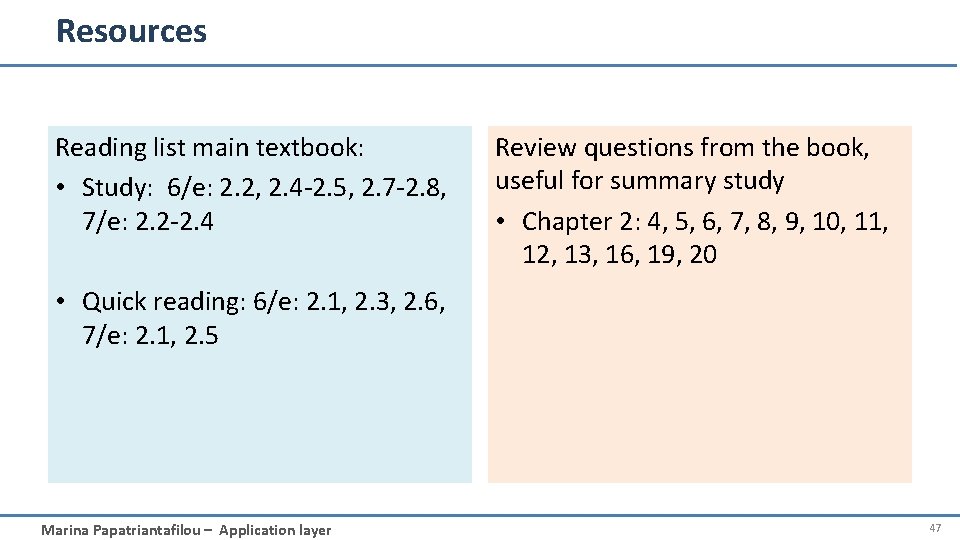 Resources

Reading list main textbook:
• Study: 6/e: 2.2, 2.4-2.5, 2.7-2.8, 7/e: 2.2-2.4

• Quick reading: 6/e: 2.1, 2.3, 2.6, 7/e: 2.1, 2.5

Review questions from the book, useful for summary study
• Chapter 2: 4, 5, 6, 7, 8, 9, 10, 11, 12, 13, 16, 19, 20

Marina Papatriantafilou – Application layer

47